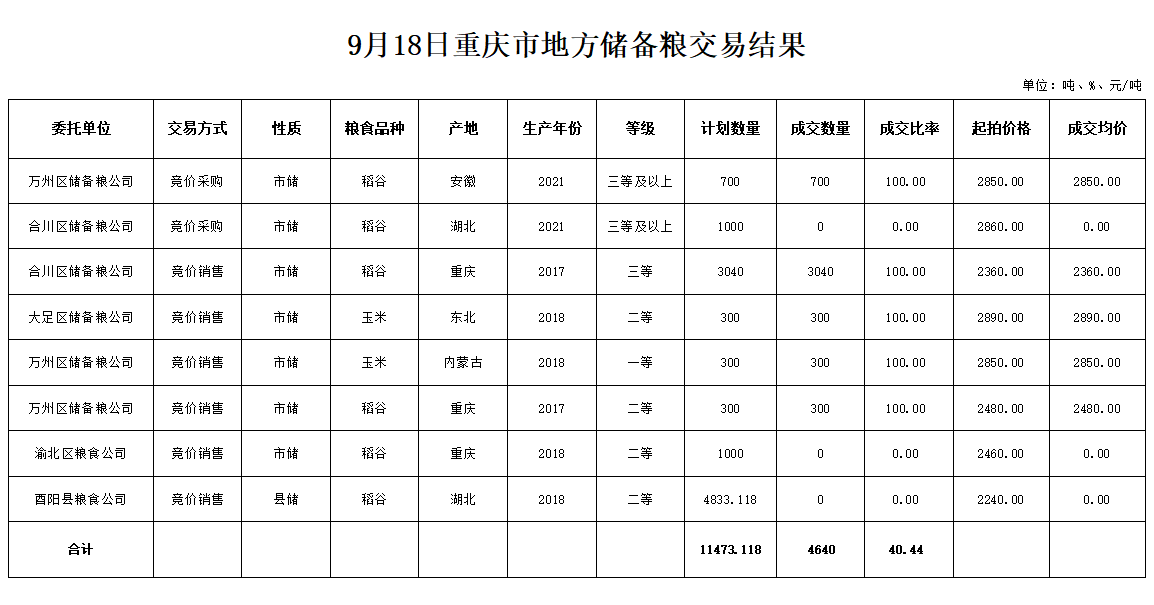 9月18日重庆市地方储备粮交易结果

单位：吨、%、元/吨

| 委托单位 | 交易方式 | 性质 | 粮食品种 | 产地 | 生产年份 | 等级 | 计划数量 | 成交数量 | 成交比率 | 起拍价格 | 成交均价 |
|---|---|---|---|---|---|---|---|---|---|---|---|
| 万州区储备粮公司 | 竞价采购 | 市储 | 稻谷 | 安徽 | 2021 | 三等及以上 | 700 | 700 | 100.00 | 2850.00 | 2850.00 |
| 合川区储备粮公司 | 竞价采购 | 市储 | 稻谷 | 湖北 | 2021 | 三等及以上 | 1000 | 0 | 0.00 | 2860.00 | 0.00 |
| 合川区储备粮公司 | 竞价销售 | 市储 | 稻谷 | 重庆 | 2017 | 三等 | 3040 | 3040 | 100.00 | 2360.00 | 2360.00 |
| 大足区储备粮公司 | 竞价销售 | 市储 | 玉米 | 东北 | 2018 | 二等 | 300 | 300 | 100.00 | 2890.00 | 2890.00 |
| 万州区储备粮公司 | 竞价销售 | 市储 | 玉米 | 内蒙古 | 2018 | 一等 | 300 | 300 | 100.00 | 2850.00 | 2850.00 |
| 万州区储备粮公司 | 竞价销售 | 市储 | 稻谷 | 重庆 | 2017 | 二等 | 300 | 300 | 100.00 | 2480.00 | 2480.00 |
| 渝北区粮食公司 | 竞价销售 | 市储 | 稻谷 | 重庆 | 2018 | 二等 | 1000 | 0 | 0.00 | 2460.00 | 0.00 |
| 酉阳县粮食公司 | 竞价销售 | 县储 | 稻谷 | 湖北 | 2018 | 二等 | 4833.118 | 0 | 0.00 | 2240.00 | 0.00 |
| 合计 | | | | | | | 11473.118 | 4640 | 40.44 | | |